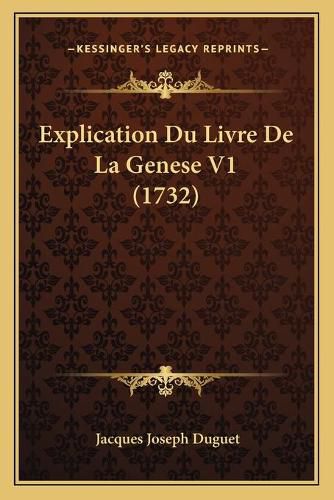 —KESSINGER'S LEGACY REPRINTS—

Explication Du Livre De La Genese V1 (1732)

Jacques Joseph Duguet